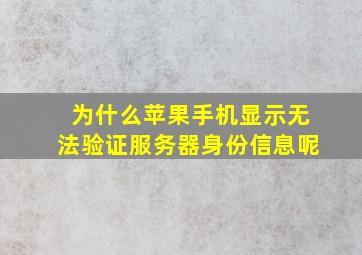 为什么苹果手机显示无法验证服务器身份信息呢